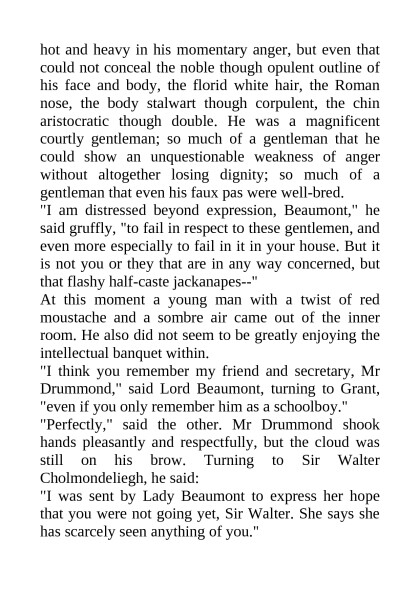 hot and heavy in his momentary anger, but even that could not conceal the noble though opulent outline of his face and body, the florid white hair, the Roman nose, the body stalwart though corpulent, the chin aristocratic though double. He was a magnificent courtly gentleman; so much of a gentleman that he could show an unquestionable weakness of anger without altogether losing dignity; so much of a gentleman that even his faux pas were well-bred.

"I am distressed beyond expression, Beaumont," he said gruffly, "to fail in respect to these gentlemen, and even more especially to fail in it in your house. But it is not you or they that are in any way concerned, but that flashy half-caste jackanapes--"

At this moment a young man with a twist of red moustache and a sombre air came out of the inner room. He also did not seem to be greatly enjoying the intellectual banquet within.

"I think you remember my friend and secretary, Mr Drummond," said Lord Beaumont, turning to Grant, "even if you only remember him as a schoolboy."

"Perfectly," said the other. Mr Drummond shook hands pleasantly and respectfully, but the cloud was still on his brow. Turning to Sir Walter Cholmondeliegh, he said:

"I was sent by Lady Beaumont to express her hope that you were not going yet, Sir Walter. She says she has scarcely seen anything of you."